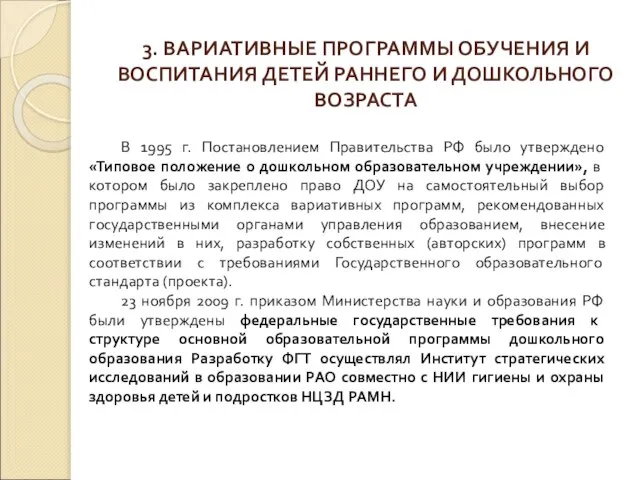 3. ВАРИАТИВНЫЕ ПРОГРАММЫ ОБУЧЕНИЯ И ВОСПИТАНИЯ ДЕТЕЙ РАННЕГО И ДОШКОЛЬНОГО ВОЗРАСТА

В 1995 г. Постановлением Правительства РФ было утверждено «Типовое положение о дошкольном образовательном учреждении», в котором было закреплено право ДОУ на самостоятельный выбор программы из комплекса вариативных программ, рекомендованных государственными органами управления образованием, внесение изменений в них, разработку собственных (авторских) программ в соответствии с требованиями Государственного образовательного стандарта (проекта).

23 ноября 2009 г. приказом Министерства науки и образования РФ были утверждены федеральные государственные требования к структуре основной образовательной программы дошкольного образования Разработку ФГТ осуществлял Институт стратегических исследований в образовании РАО совместно с НИИ гигиены и охраны здоровья детей и подростков НЦЗД РАМН.